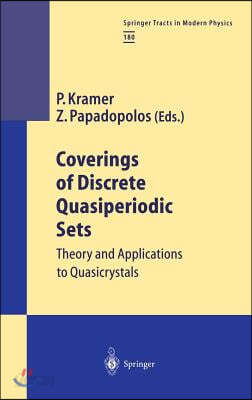 Springer Tracts in Modern Physics
180

P. Kramer
Z. Papadopolos (Eds.)

Coverings of Discrete Quasiperiodic Sets

Theory and Applications to Quasicrystals

Springer